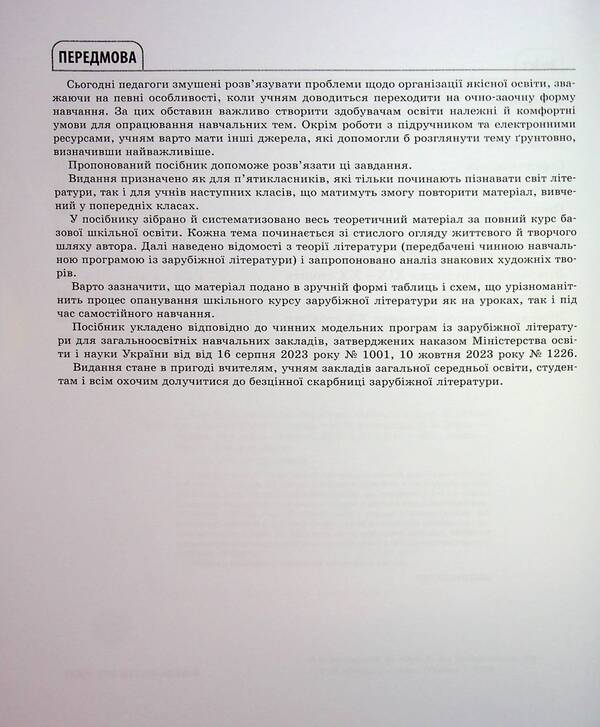 ПЕРЕДМОВА

Сьогодні педагоги змушені розв'язувати проблеми щодо організації якісної освіти, зважаючи на певні особливості, коли учням доводиться переходити на очно-заочну форму навчання. За цих обставин важливо створити здобувачам освіти належні й комфортні умови для опрацювання навчальних тем. Окрім роботи з підручником та електронними ресурсами, учням варто мати інші джерела, які допомогли б розглянути тему ґрунтовно, визначивши найважливіше.

Пропонований посібник допоможе розв'язати ці завдання.

Видання призначено як для п'ятикласників, які тільки починають пізнавати світ літератури, так і для учнів наступних класів, що матимуть змогу повторити матеріал, вивчений у попередніх класах.

У посібнику зібрано й систематизовано весь теоретичний матеріал за повний курс базової шкільної освіти. Кожна тема починається зі стислого огляду життєвого й творчого шляху автора. Далі наведено відомості з теорії літератури (передбачені чинною навчальною програмою із зарубіжної літератури) і запропоновано аналіз знакових художніх творів.

Варто зазначити, що матеріал подано в зручній формі таблиць і схем, що урізноманітнить процес опанування шкільного курсу зарубіжної літератури як на уроках, так і під час самостійного навчання.

Посібник укладено відповідно до чинних модельних програм із зарубіжної літератури для загальноосвітніх навчальних закладів, затверджених наказом Міністерства освіти і науки України від від 16 серпня 2023 року № 1001, 10 жовтня 2023 року № 1226.

Видання стане в пригоді вчителям, учням закладів загальної середньої освіти, студентам і всім охочим долучитися до безцінної скарбниці зарубіжної літератури.